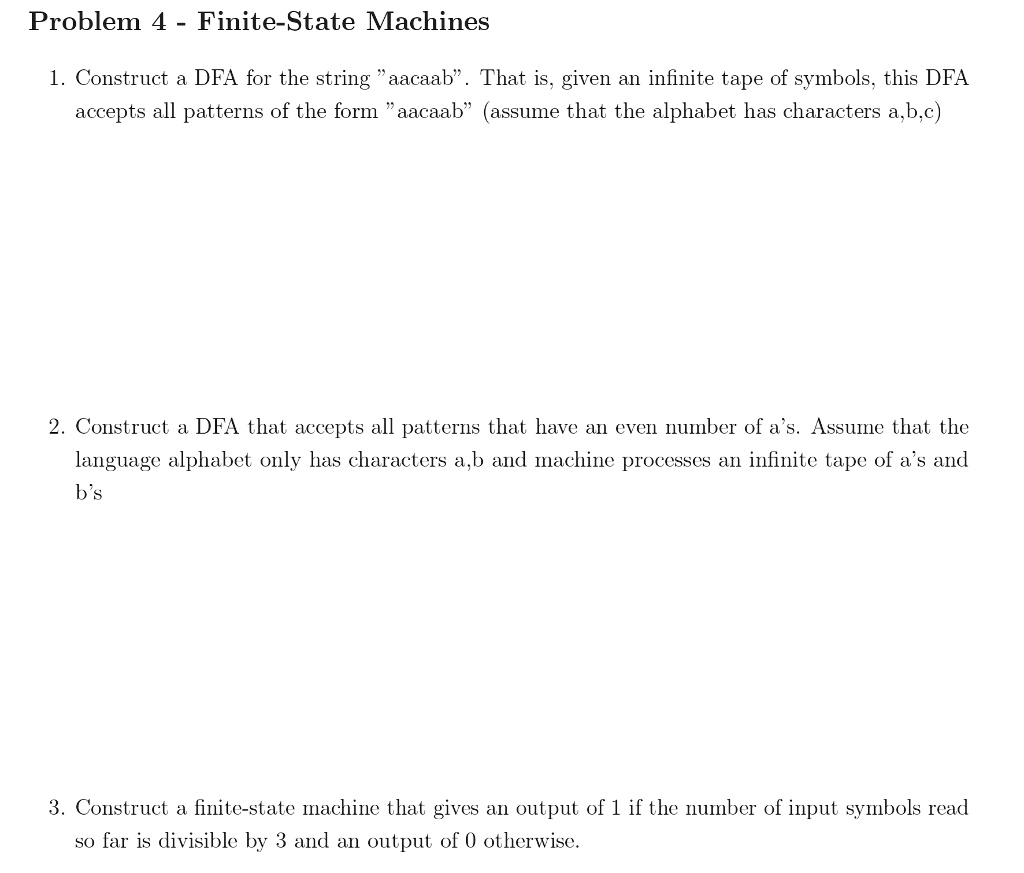 Problem 4 - Finite-State Machines

1. Construct a DFA for the string "aacaab". That is, given an infinite tape of symbols, this DFA accepts all patterns of the form "aacaab" (assume that the alphabet has characters a,b,c)

2. Construct a DFA that accepts all patterns that have an even number of a's. Assume that the language alphabet only has characters a,b and machine processes an infinite tape of a's and b's

3. Construct a finite-state machine that gives an output of 1 if the number of input symbols read so far is divisible by 3 and an output of 0 otherwise.